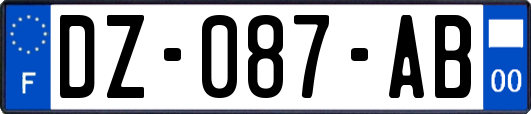 F

DZ-087-AB

00